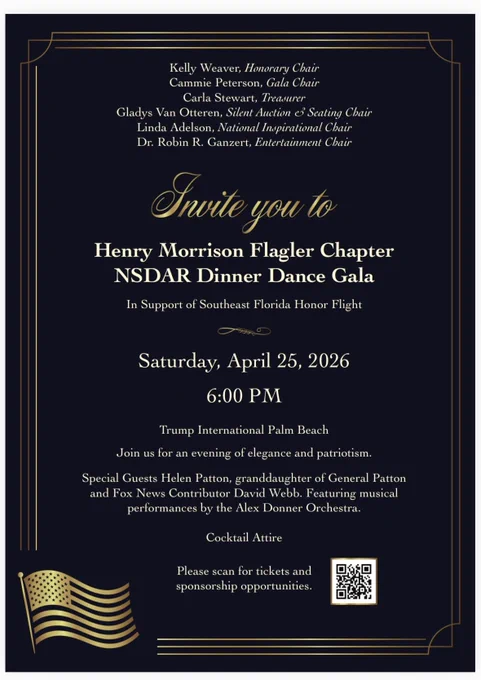 Kelly Weaver, Honorary Chair
Cammie Peterson, Gala Chair
Carla Stewart, Treasurer
Gladys Van Otteren, Silent Auction & Seating Chair
Linda Adelson, National Inspirational Chair
Dr. Robin R. Ganzert, Entertainment Chair

Invite you to

Henry Morrison Flagler Chapter
NSDAR Dinner Dance Gala

In Support of Southeast Florida Honor Flight

Saturday, April 25, 2026

6:00 PM

Trump International Palm Beach

Join us for an evening of elegance and patriotism.

Special Guests Helen Patton, granddaughter of General Patton and Fox News Contributor David Webb. Featuring musical performances by the Alex Donner Orchestra.

Cocktail Attire

Please scan for tickets and sponsorship opportunities.